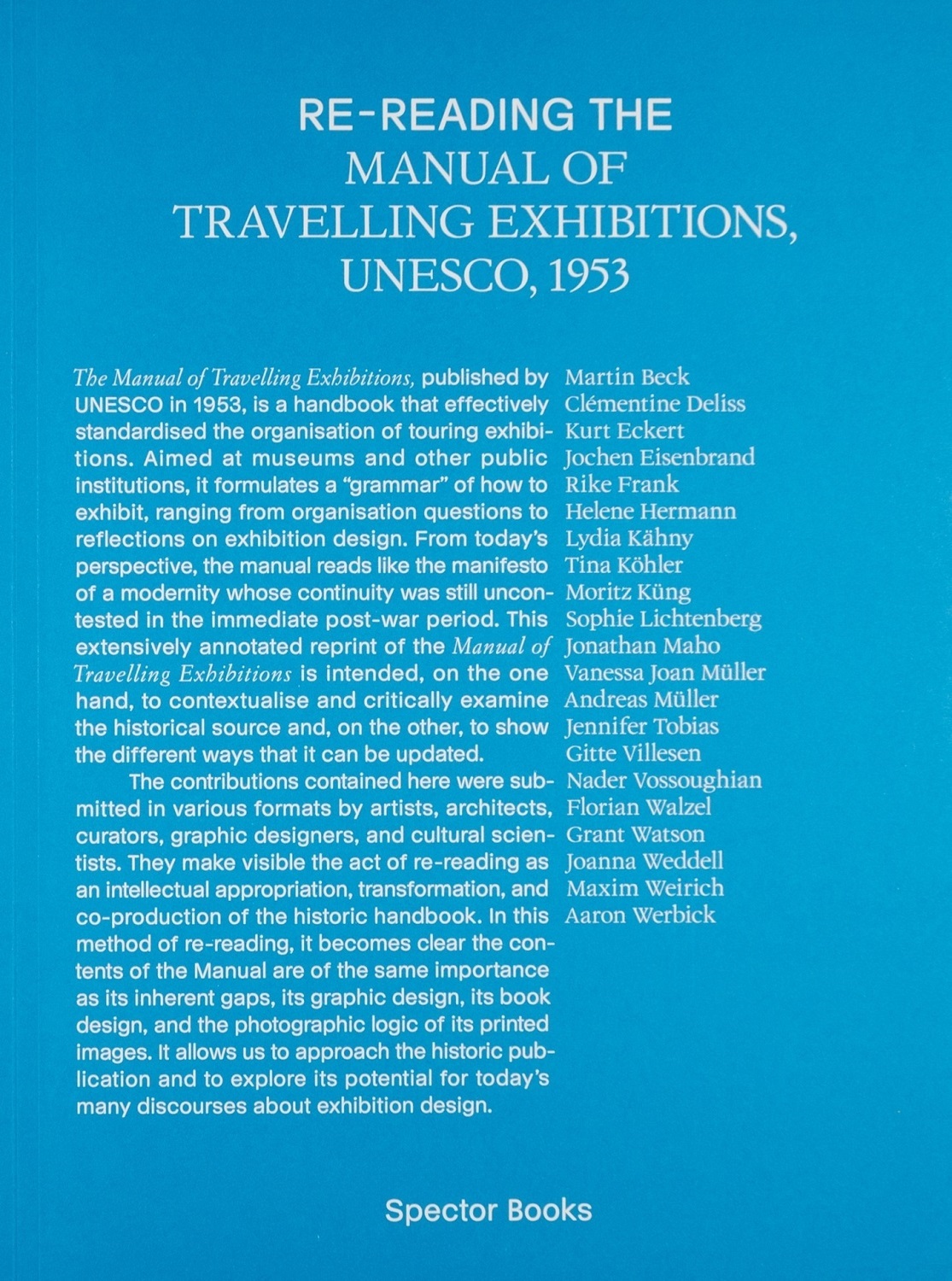 RE-READING THE
MANUAL OF
TRAVELLING EXHIBITIONS,
UNESCO, 1953

The Manual of Travelling Exhibitions, published by UNESCO in 1953, is a handbook that effectively standardised the organisation of touring exhibitions. Aimed at museums and other public institutions, it formulates a "grammar" of how to exhibit, ranging from organisation questions to reflections on exhibition design. From today's perspective, the manual reads like the manifesto of a modernity whose continuity was still uncontested in the immediate post-war period. This extensively annotated reprint of the Manual of Travelling Exhibitions is intended, on the one hand, to contextualise and critically examine the historical source and, on the other, to show the different ways that it can be updated.

The contributions contained here were submitted in various formats by artists, architects, curators, graphic designers, and cultural scientists. They make visible the act of re-reading as an intellectual appropriation, transformation, and co-production of the historic handbook. In this method of re-reading, it becomes clear the contents of the Manual are of the same importance as its inherent gaps, its graphic design, its book design, and the photographic logic of its printed images. It allows us to approach the historic publication and to explore its potential for today's many discourses about exhibition design.

Martin Beck
Clémentine Deliss
Kurt Eckert
Jochen Eisenbrand
Rike Frank
Helene Hermann
Lydia Kähny
Tina Köhler
Moritz Küng
Sophie Lichtenberg
Jonathan Maho
Vanessa Joan Müller
Andreas Müller
Jennifer Tobias
Gitte Villesen
Nader Vossoughian
Florian Walzel
Grant Watson
Joanna Weddell
Maxim Weirich
Aaron Werbick

Spector Books